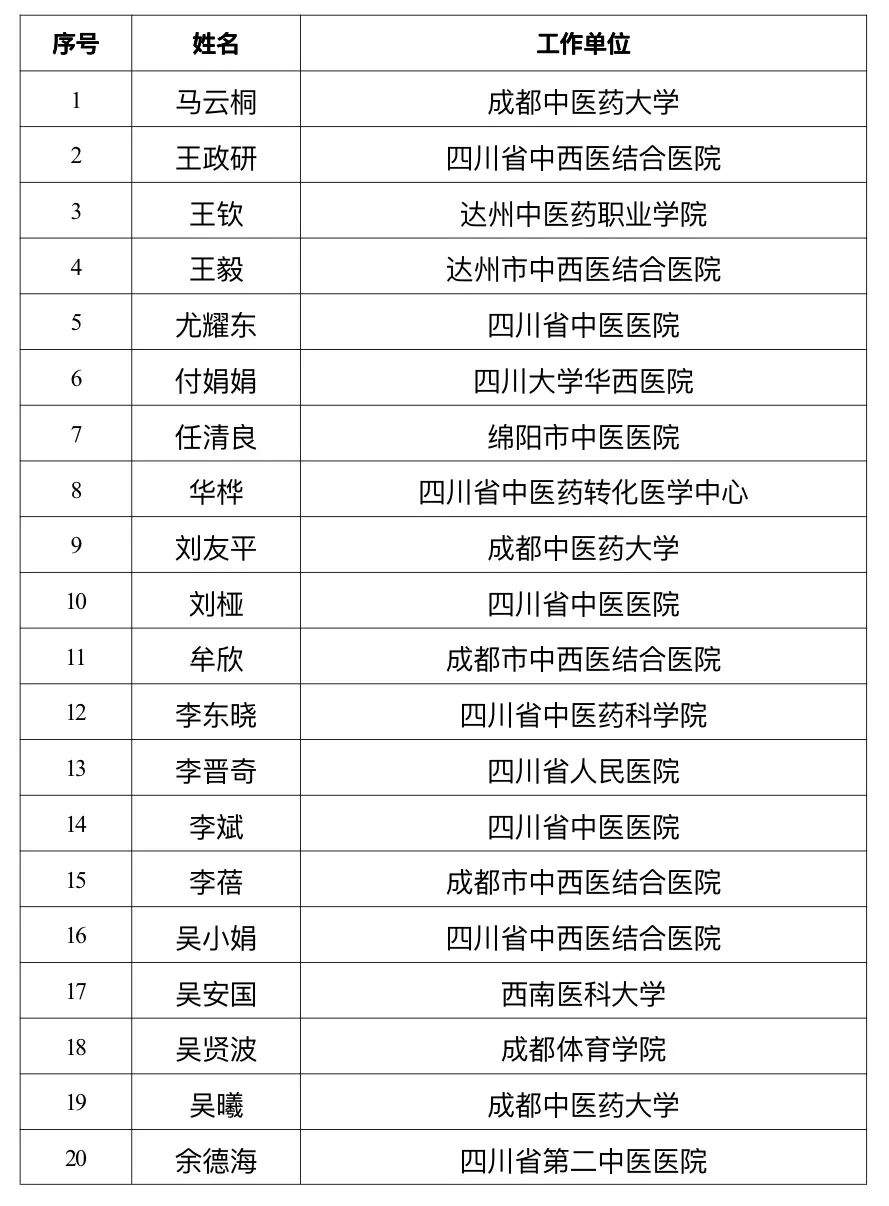 | 序号 | 姓名 | 工作单位 |
|---|---|---|
| 1 | 马云桐 | 成都中医药大学 |
| 2 | 王政研 | 四川省中西医结合医院 |
| 3 | 王钦 | 达州中医药职业学院 |
| 4 | 王毅 | 达州市中西医结合医院 |
| 5 | 尤耀东 | 四川省中医医院 |
| 6 | 付娟娟 | 四川大学华西医院 |
| 7 | 任清良 | 绵阳市中医医院 |
| 8 | 华桦 | 四川省中医药转化医学中心 |
| 9 | 刘友平 | 成都中医药大学 |
| 10 | 刘桠 | 四川省中医医院 |
| 11 | 牟欣 | 成都市中西医结合医院 |
| 12 | 李东晓 | 四川省中医药科学院 |
| 13 | 李晋奇 | 四川省人民医院 |
| 14 | 李斌 | 四川省中医医院 |
| 15 | 李蓓 | 成都市中西医结合医院 |
| 16 | 吴小娟 | 四川省中西医结合医院 |
| 17 | 吴安国 | 西南医科大学 |
| 18 | 吴贤波 | 成都体育学院 |
| 19 | 吴曦 | 成都中医药大学 |
| 20 | 余德海 | 四川省第二中医医院 |